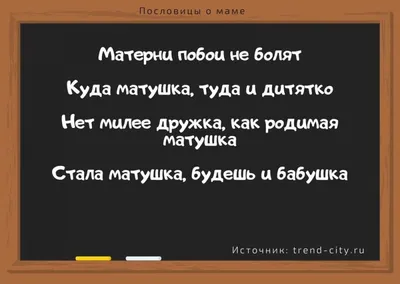 Пословицы о маме

Матерни побои не болят

Куда матушка, туда и дитятко

Нет милее дружка, как родимая матушка

Стала матушка, будешь и бабушка

Источник: trend-city.ru